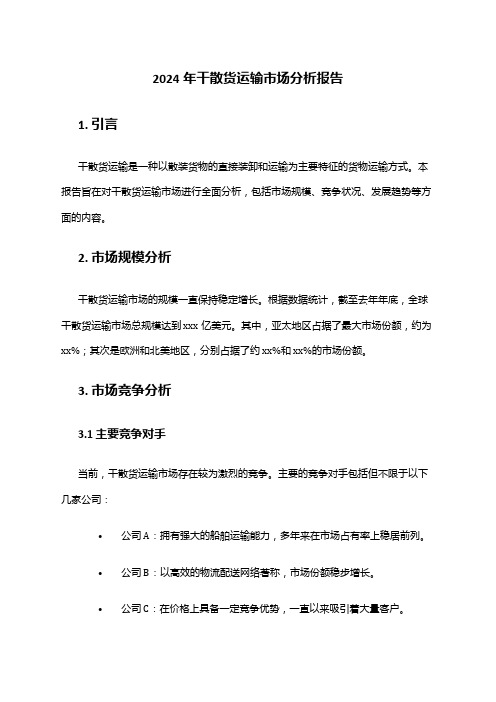 2024 年干散货运输市场分析报告

1. 引言

干散货运输是一种以散装货物的直接装卸和运输为主要特征的货物运输方式。本报告旨在对干散货运输市场进行全面分析，包括市场规模、竞争状况、发展趋势等方面的内容。

2. 市场规模分析

干散货运输市场的规模一直保持稳定增长。根据数据统计，截至去年年底，全球干散货运输市场总规模达到 xxx 亿美元。其中，亚太地区占据了最大市场份额，约为 xx%；其次是欧洲和北美地区，分别占据了约 xx%和 xx%的市场份额。

3. 市场竞争分析

3.1 主要竞争对手

当前，干散货运输市场存在较为激烈的竞争。主要的竞争对手包括但不限于以下几家公司：

• 公司 A：拥有强大的船舶运输能力，多年来在市场占有率上稳居前列。

• 公司 B：以高效的物流配送网络著称，市场份额稳步增长。

• 公司 C：在价格上具备一定竞争优势，一直以来吸引着大量客户。